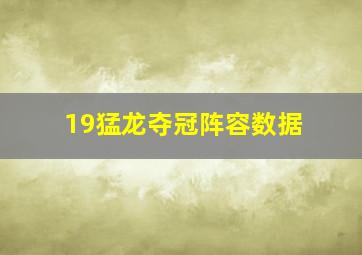 19猛龙夺冠阵容数据